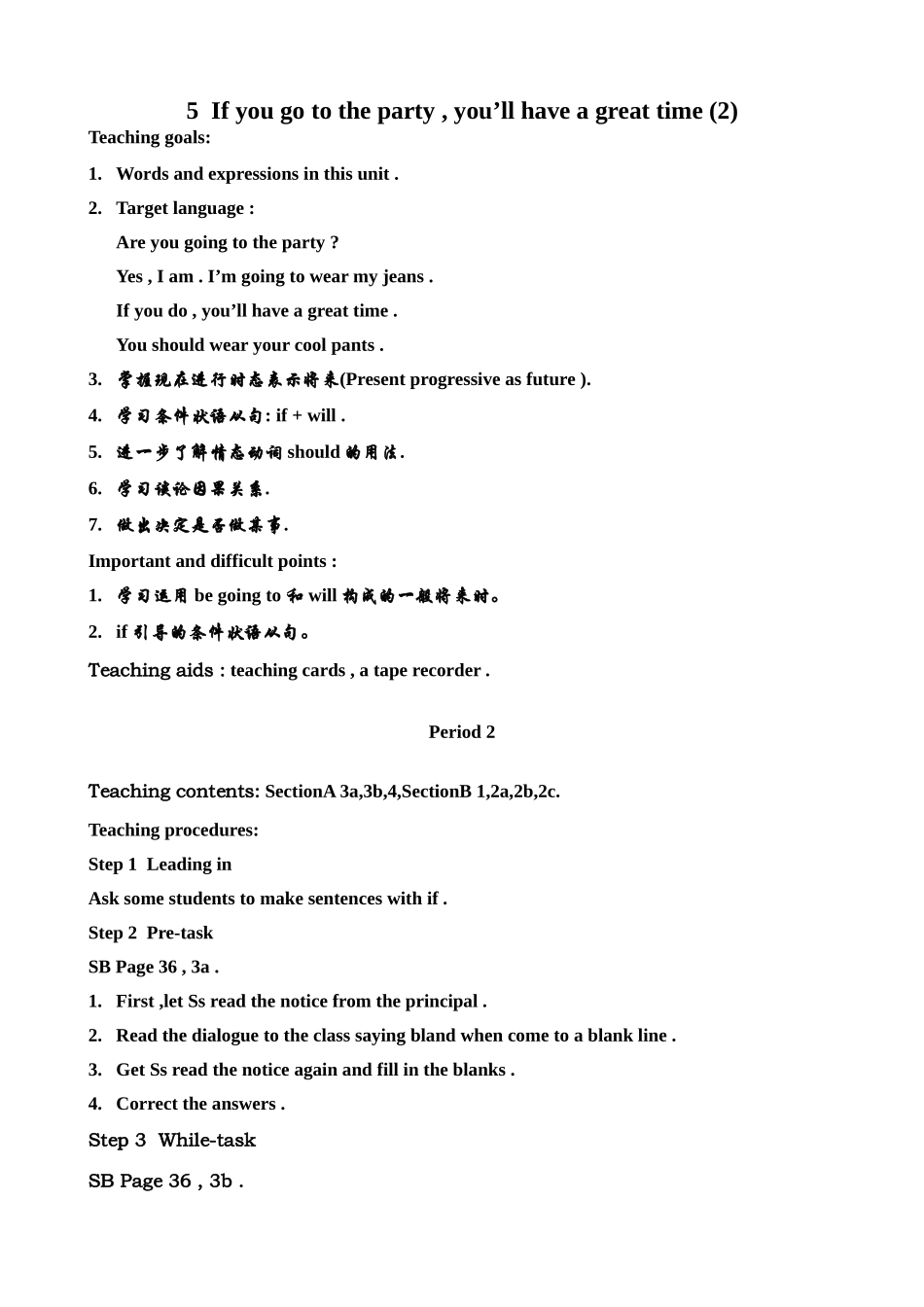 5 If you go to the party , you’ll have a great time (2)

Teaching goals:

1. Words and expressions in this unit .
2. Target language :

Are you going to the party ?

Yes , I am . I’m going to wear my jeans .

If you do , you’ll have a great time .

You should wear your cool pants .

3. 掌握现在进行时态表示将来(Present progressive as future ).
4. 学习条件状语从句: if + will .
5. 进一步了解情态动词 should 的用法.
6. 学习谈论因果关系.
7. 做出决定是否做某事.

Important and difficult points :

1. 学习运用 be going to 和 will 构成的一般将来时。
2. if 引导的条件状语从句。

Teaching aids : teaching cards , a tape recorder .

Period 2

Teaching contents: SectionA 3a,3b,4,SectionB 1,2a,2b,2c.

Teaching procedures:

Step 1 Leading in

Ask some students to make sentences with if .

Step 2 Pre-task

SB Page 36 , 3a .

1. First ,let Ss read the notice from the principal .
2. Read the dialogue to the class saying bland when come to a blank line .
3. Get Ss read the notice again and fill in the blanks .
4. Correct the answers .

Step 3 While-task

SB Page 36 , 3b .